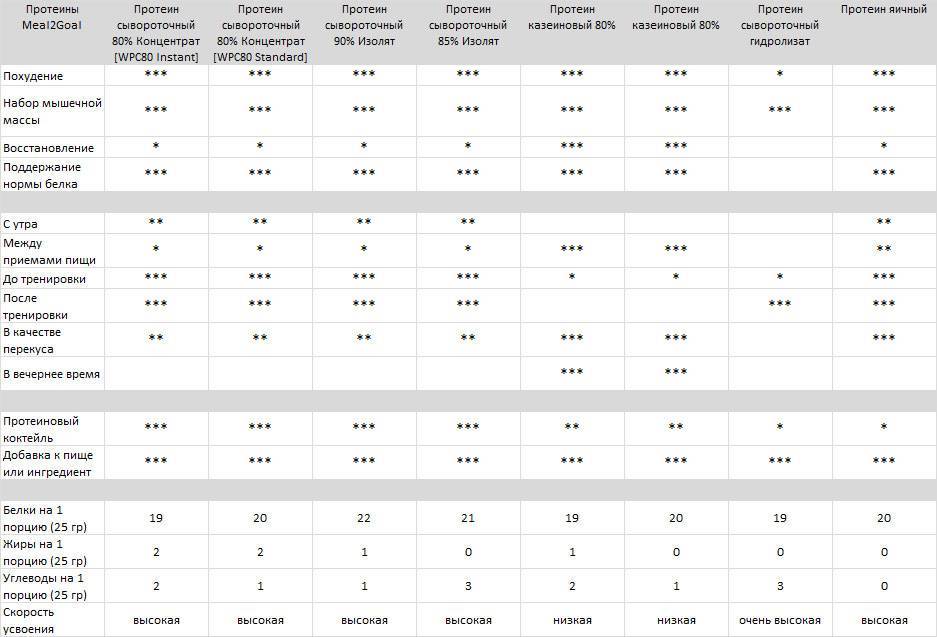 | Протеины Meal2Goal | Протеин сывороточный 80% Концентрат [WPC80 Instant] | Протеин сывороточный 80% Концентрат [WPC80 Standard] | Протеин сывороточный 90% Изолят | Протеин сывороточный 85% Изолят | Протеин казеиновый 80% | Протеин казеиновый 80% | Протеин сывороточный гидролизат | Протеин яичный |
|---|---|---|---|---|---|---|---|---|
| Похудение | *** | *** | *** | *** | *** | *** | * | *** |
| Набор мышечной массы | *** | *** | *** | *** | *** | *** | *** | *** |
| Восстановление | * | * | * | * | *** | *** | | * |
| Поддержание нормы белка | *** | *** | *** | *** | *** | *** | | *** |
| | | | | | | | | |
| С утра | ** | ** | ** | ** | | | | ** |
| Между приемами пищи | * | * | * | * | *** | *** | | ** |
| До тренировки | *** | *** | *** | *** | * | * | * | *** |
| После тренировки | *** | *** | *** | *** | | | *** | *** |
| В качестве перекуса | ** | ** | ** | ** | *** | *** | | *** |
| В вечернее время | | | | | *** | *** | | |
| | | | | | | | | |
| Протеиновый коктейль | *** | *** | *** | *** | ** | ** | * | * |
| Добавка к пище или ингредиент | *** | *** | *** | *** | *** | *** | *** | *** |
| | | | | | | | | |
| Белки на 1 порцию (25 гр) | 19 | 20 | 22 | 21 | 19 | 20 | 19 | 20 |
| Жиры на 1 порцию (25 гр) | 2 | 2 | 1 | 0 | 1 | 0 | 0 | 0 |
| Углеводы на 1 порцию (25 гр) | 2 | 1 | 1 | 3 | 2 | 1 | 3 | 0 |
| Скорость усвоения | высокая | высокая | высокая | высокая | низкая | низкая | очень высокая | высокая |